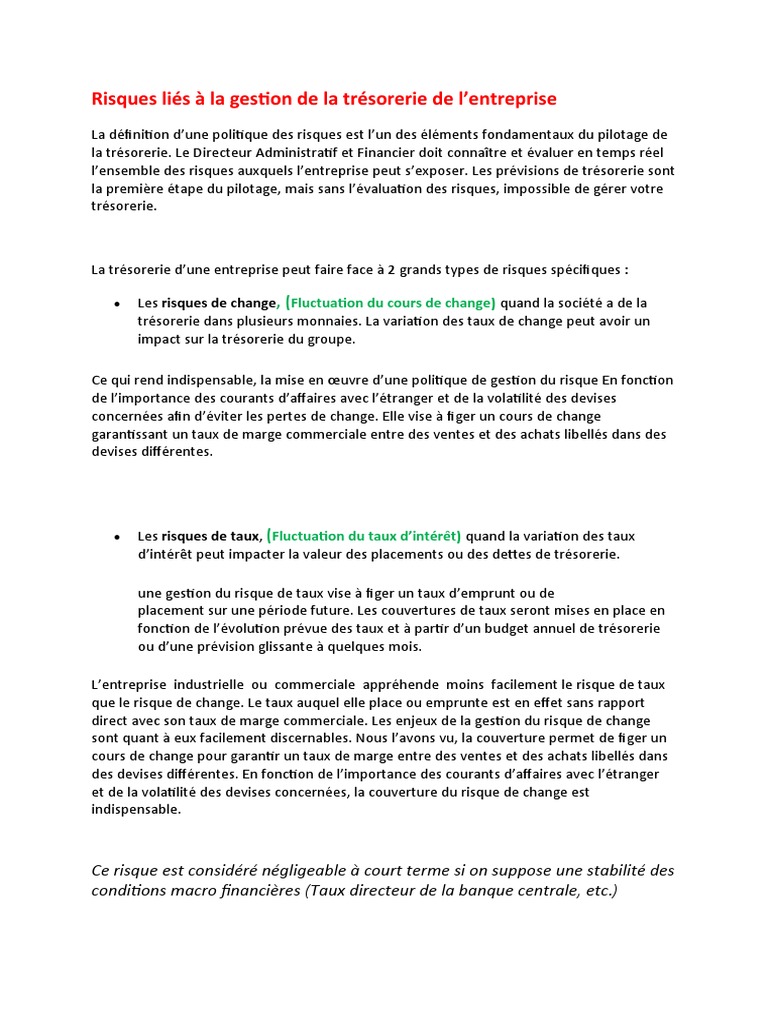 Risques liés à la gestion de la trésorerie de l'entreprise

La définition d'une politique des risques est l'un des éléments fondamentaux du pilotage de la trésorerie. Le Directeur Administratif et Financier doit connaître et évaluer en temps réel l'ensemble des risques auxquels l'entreprise peut s'exposer. Les prévisions de trésorerie sont la première étape du pilotage, mais sans l'évaluation des risques, impossible de gérer votre trésorerie.

La trésorerie d'une entreprise peut faire face à 2 grands types de risques spécifiques :

• Les risques de change, (Fluctuation du cours de change) quand la société a de la trésorerie dans plusieurs monnaies. La variation des taux de change peut avoir un impact sur la trésorerie du groupe.

Ce qui rend indispensable, la mise en œuvre d'une politique de gestion du risque En fonction de l'importance des courants d'affaires avec l'étranger et de la volatilité des devises concernées afin d'éviter les pertes de change. Elle vise à figer un cours de change garantissant un taux de marge commerciale entre des ventes et des achats libellés dans des devises différentes.

• Les risques de taux, (Fluctuation du taux d'intérêt) quand la variation des taux d'intérêt peut impacter la valeur des placements ou des dettes de trésorerie.

une gestion du risque de taux vise à figer un taux d'emprunt ou de placement sur une période future. Les couvertures de taux seront mises en place en fonction de l'évolution prévue des taux et à partir d'un budget annuel de trésorerie ou d'une prévision glissante à quelques mois.

L'entreprise industrielle ou commerciale appréhende moins facilement le risque de taux que le risque de change. Le taux auquel elle place ou emprunte est en effet sans rapport direct avec son taux de marge commerciale. Les enjeux de la gestion du risque de change sont quant à eux facilement discernables. Nous l'avons vu, la couverture permet de figer un cours de change pour garantir un taux de marge entre des ventes et des achats libellés dans des devises différentes. En fonction de l'importance des courants d'affaires avec l'étranger et de la volatilité des devises concernées, la couverture du risque de change est indispensable.

Ce risque est considéré négligeable à court terme si on suppose une stabilité des conditions macro financières (Taux directeur de la banque centrale, etc.)